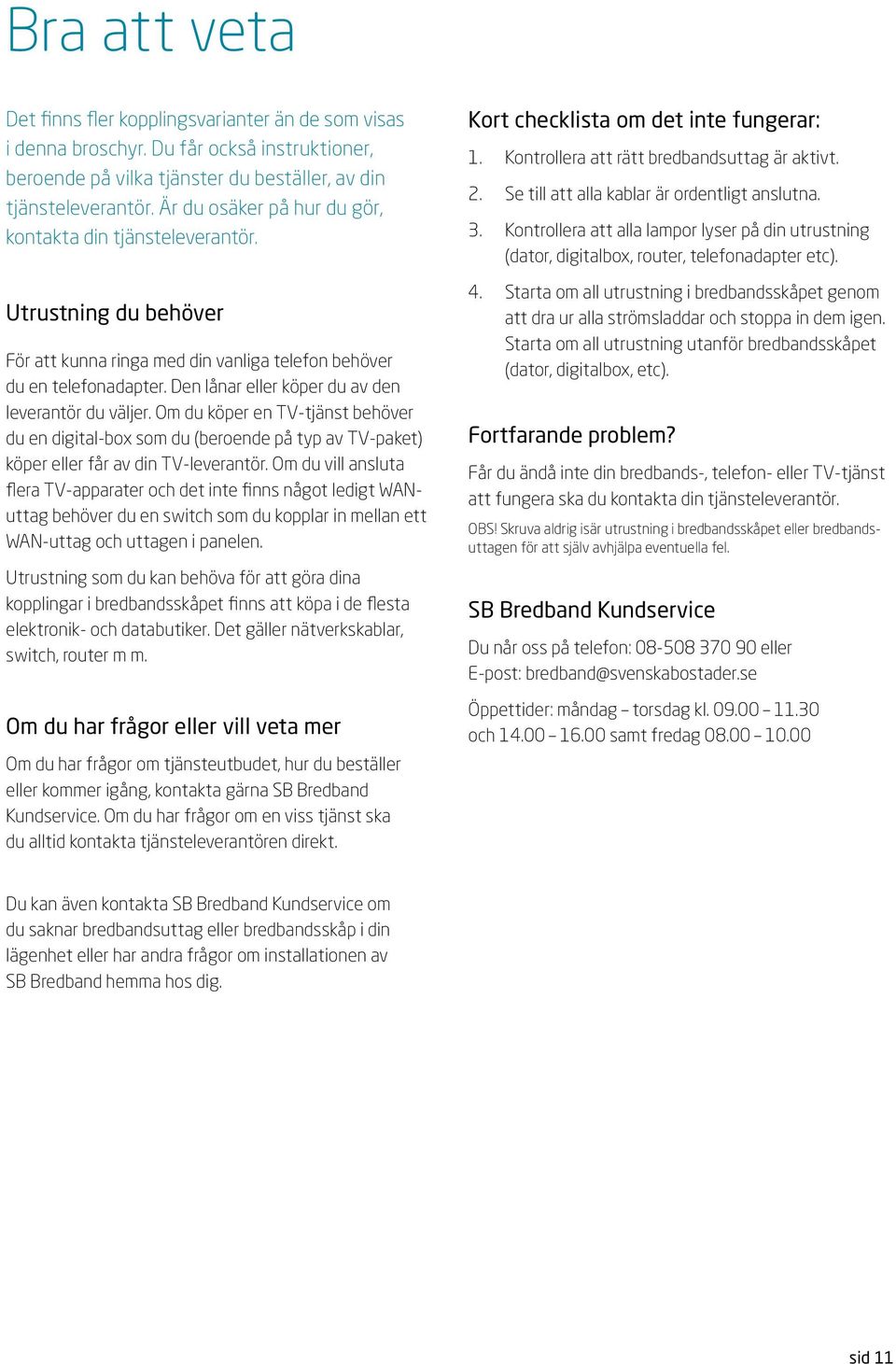 Bra att veta

Det finns fler kopplingsvarianter än de som visas i denna broschyr. Du får också instruktioner, beroende på vilka tjänster du beställer, av din tjänsteleverantör. Är du osäker på hur du gör, kontakta din tjänsteleverantör.

Utrustning du behöver

För att kunna ringa med din vanliga telefon behöver du en telefonadapter. Den lånar eller köper du av den leverantör du väljer. Om du köper en TV-tjänst behöver du en digital-box som du (beroende på typ av TV-paket) köper eller får av din TV-leverantör. Om du vill ansluta flera TV-apparater och det inte finns något ledigt WAN-uttag behöver du en switch som du kopplar in mellan ett WAN-uttag och uttagen i panelen.

Utrustning som du kan behöva för att göra dina kopplingar i bredbandsskåpet finns att köpa i de flesta elektronik- och databutiker. Det gäller nätverkskablar, switch, router m m.

Om du har frågor eller vill veta mer

Om du har frågor om tjänsteutbudet, hur du beställer eller kommer igång, kontakta gärna SB Bredband Kundservice. Om du har frågor om en viss tjänst ska du alltid kontakta tjänsteleverantören direkt.

Du kan även kontakta SB Bredband Kundservice om du saknar bredbandsuttag eller bredbandsskåp i din lägenhet eller har andra frågor om installationen av SB Bredband hemma hos dig.

Kort checklista om det inte fungerar:

1. Kontrollera att rätt bredbandsuttag är aktivt.
2. Se till att alla kablar är ordentligt anslutna.
3. Kontrollera att alla lampor lyser på din utrustning (dator, digitalbox, router, telefonadapter etc).
4. Starta om all utrustning i bredbandsskåpet genom att dra ur alla strömsladdar och stoppa in dem igen. Starta om all utrustning utanför bredbandsskåpet (dator, digitalbox, etc).

Fortfarande problem?

Får du ändå inte din bredbands-, telefon- eller TV-tjänst att fungera ska du kontakta din tjänsteleverantör.

OBS! Skruva aldrig isär utrustning i bredbandsskåpet eller bredbandsuttagen för att själv avhjälpa eventuella fel.

SB Bredband Kundservice

Du når oss på telefon: 08-508 370 90 eller
E-post: bredband@svenskabostader.se

Öppettider: måndag – torsdag kl. 09.00 – 11.30 och 14.00 – 16.00 samt fredag 08.00 – 10.00

sid 11